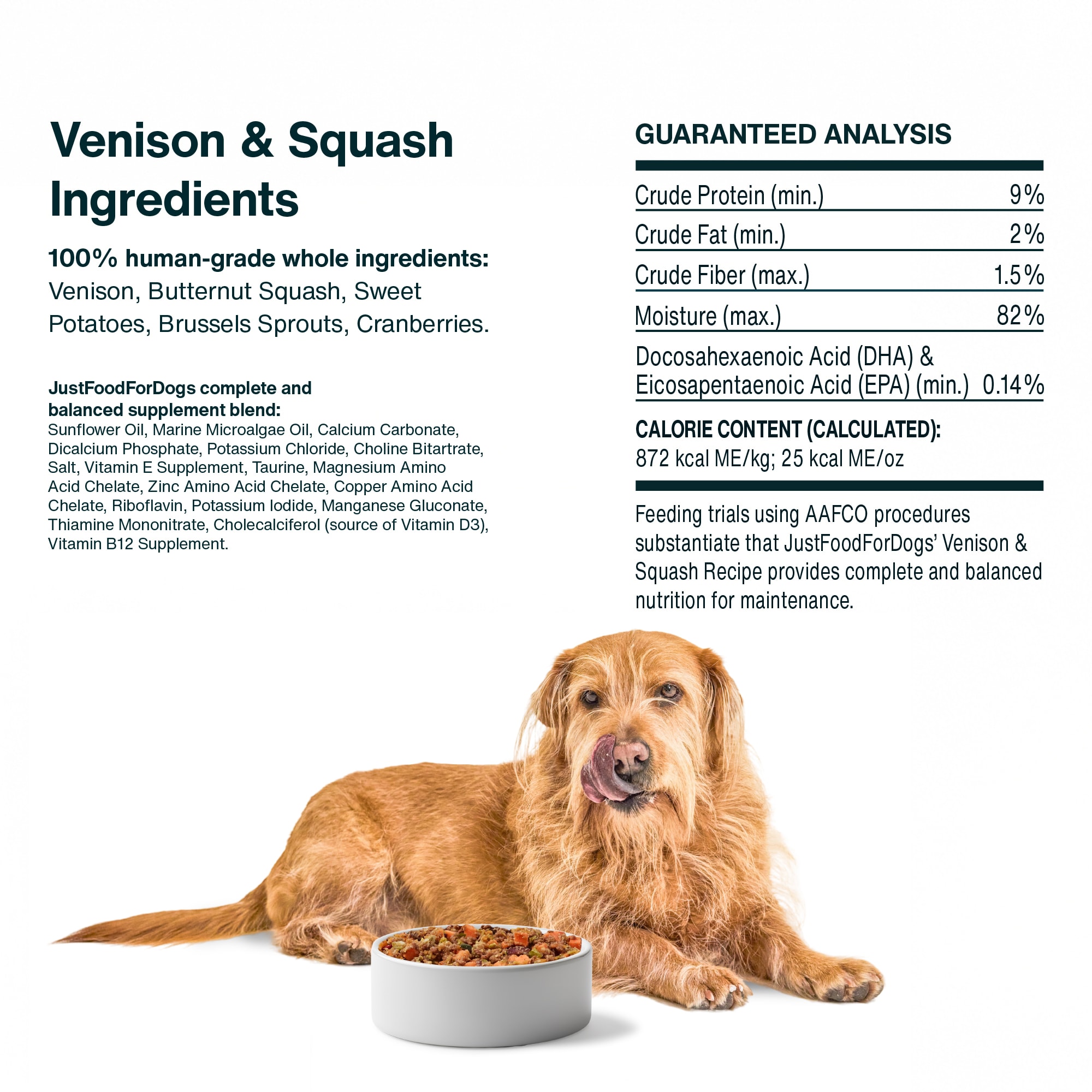 Venison & Squash Ingredients

100% human-grade whole ingredients: Venison, Butternut Squash, Sweet Potatoes, Brussels Sprouts, Cranberries.

JustFoodForDogs complete and balanced supplement blend:
Sunflower Oil, Marine Microalgae Oil, Calcium Carbonate, Dicalcium Phosphate, Potassium Chloride, Choline Bitartrate, Salt, Vitamin E Supplement, Taurine, Magnesium Amino Acid Chelate, Zinc Amino Acid Chelate, Copper Amino Acid Chelate, Riboflavin, Potassium Iodide, Manganese Gluconate, Thiamine Mononitrate, Cholecalciferol (source of Vitamin D3), Vitamin B12 Supplement.

GUARANTEED ANALYSIS

Crude Protein (min.) 9%
Crude Fat (min.) 2%
Crude Fiber (max.) 1.5%
Moisture (max.) 82%
Docosahexaenoic Acid (DHA) & Eicosapentaenoic Acid (EPA) (min.) 0.14%

CALORIE CONTENT (CALCULATED):
872 kcal ME/kg; 25 kcal ME/oz

Feeding trials using AAFCO procedures substantiate that JustFoodForDogs' Venison & Squash Recipe provides complete and balanced nutrition for maintenance.